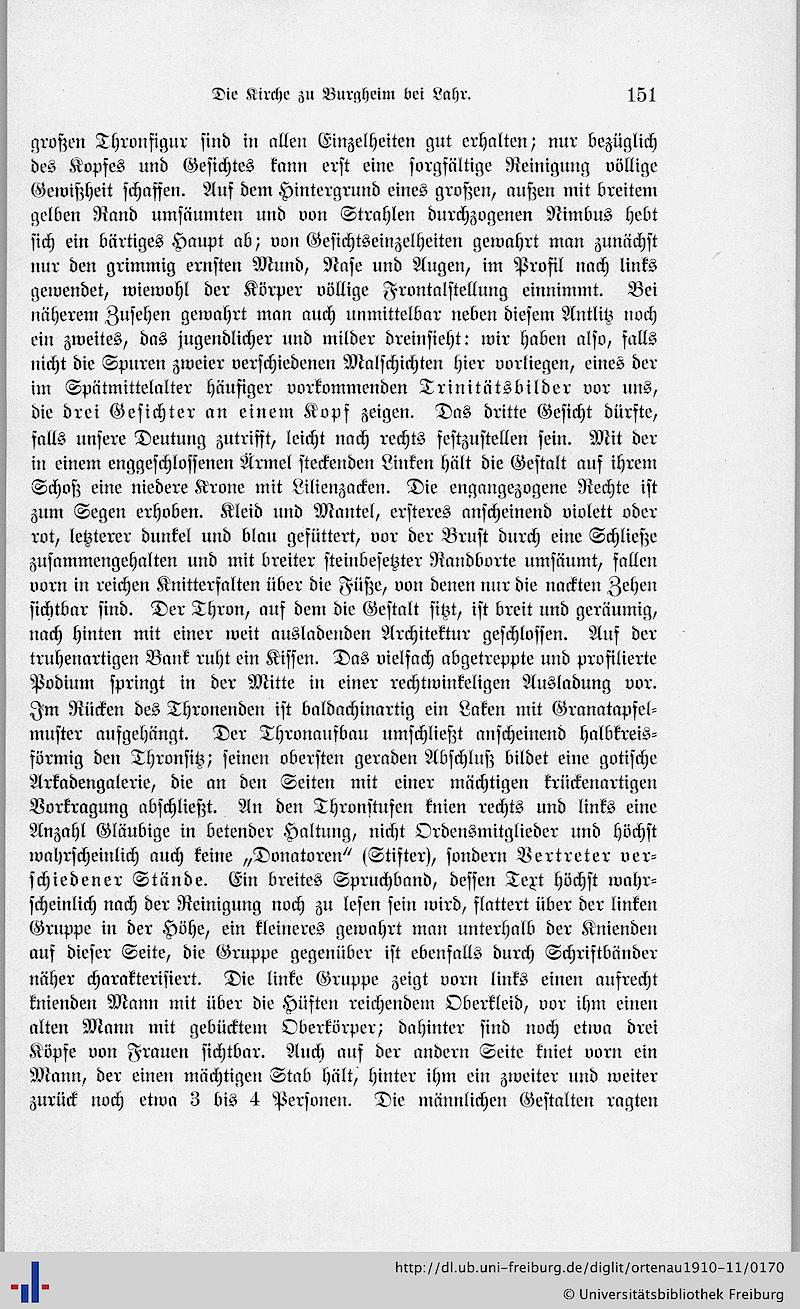 Die Kirche zu Burgheim bei Lahr. 151

großen Thronfigur sind in allen Einzelheiten gut erhalten; nur bezüglich des Kopfes und Gesichtes kann erst eine sorgfältige Reinigung völlige Gewißheit schaffen. Auf dem Hintergrund eines großen, außen mit breitem gelben Rand umsäumten und von Strahlen durchzogenen Nimbus hebt sich ein bärtiges Haupt ab; von Gesichtseinzelheiten gewahrt man zunächst nur den grimmig ernsten Mund, Nase und Augen, im Profil nach links gewendet, wiewohl der Körper völlige Frontalstellung einnimmt. Bei näherem Zusehen gewahrt man auch unmittelbar neben diesem Antlitz noch ein zweites, das jugendlicher und milder dreinsieht: wir haben also, falls nicht die Spuren zweier verschiedenen Malschichten hier vorliegen, eines der im Spätmittelalter häufiger vorkommenden Trinitätsbilder vor uns, die drei Gesichter an einem Kopf zeigen. Das dritte Gesicht dürfte, falls unsere Deutung zutrifft, leicht nach rechts festzustellen sein. Mit der in einem enggeschlossenen Ärmel steckenden Linken hält die Gestalt auf ihrem Schoß eine niedere Krone mit Lilienzacken. Die engangezogene Rechte ist zum Segen erhoben. Kleid und Mantel, ersteres anscheinend violett oder rot, letzterer dunkel und blau gefüttert, vor der Brust durch eine Schließe zusammengehalten und mit breiter steinbesetzter Randborte umsäumt, fallen vorn in reichen Knitterfalten über die Füße, von denen nur die nackten Zehen sichtbar sind. Der Thron, auf dem die Gestalt sitzt, ist breit und geräumig, nach hinten mit einer weit ausladenden Architektur geschlossen. Auf der truhenartigen Bank ruht ein Kissen. Das vielfach abgetreppte und profilierte Podium springt in der Mitte in einer rechtwinkeligen Ausladung vor. Im Rücken des Thronenden ist baldachinartig ein Laken mit Granatapfelmuster aufgehängt. Der Thronaufbau umschließt anscheinend halbkreisförmig den Thronsitz; seinen obersten geraden Abschluß bildet eine gotische Arkadengalerie, die an den Seiten mit einer mächtigen krückenartigen Vorkragung abschließt. An den Thronstufen knien rechts und links eine Anzahl Gläubige in betender Haltung, nicht Ordensmitglieder und höchst wahrscheinlich auch keine „Donatoren" (Stifter), sondern Vertreter verschiedener Stände. Ein breites Spruchband, dessen Text höchst wahrscheinlich nach der Reinigung noch zu lesen sein wird, flattert über der linken Gruppe in der Höhe, ein kleineres gewahrt man unterhalb der Knienden auf dieser Seite, die Gruppe gegenüber ist ebenfalls durch Schriftbänder näher charakterisiert. Die linke Gruppe zeigt vorn links einen aufrecht knienden Mann mit über die Hüften reichendem Oberkleid, vor ihm einen alten Mann mit gebücktem Oberkörper; dahinter sind noch etwa drei Köpfe von Frauen sichtbar. Auch auf der andern Seite kniet vorn ein Mann, der einen mächtigen Stab hält, hinter ihm ein zweiter und weiter zurück noch etwa 3 bis 4 Personen. Die männlichen Gestalten ragten

http://dl.ub.uni-freiburg.de/diglit/ortenau1910-11/0170
© Universitätsbibliothek Freiburg